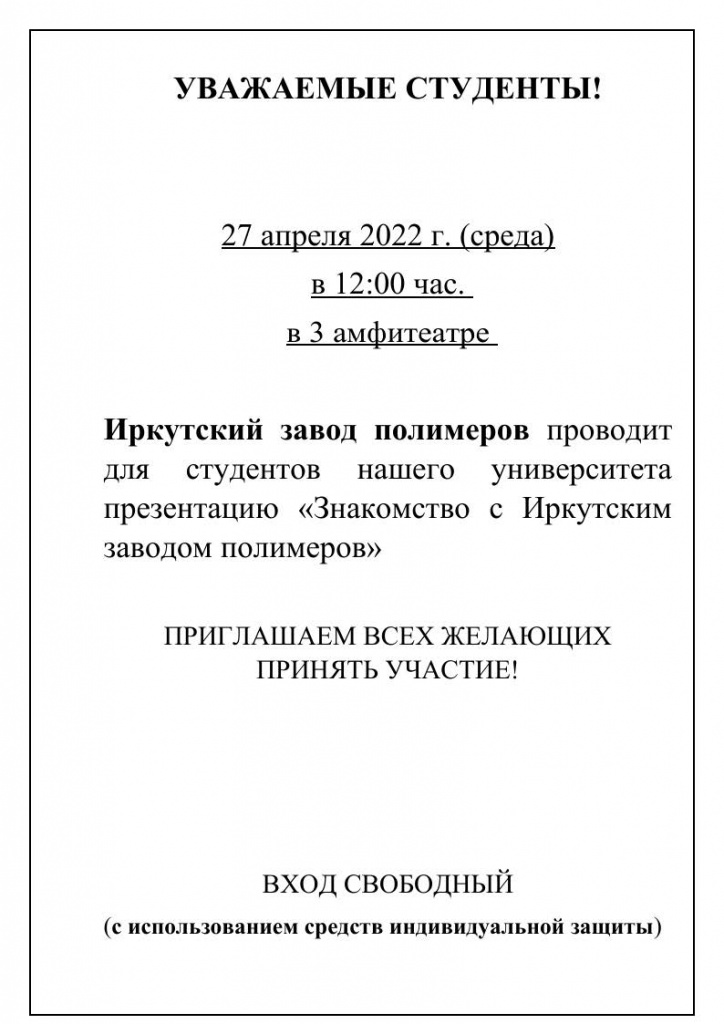 УВАЖАЕМЫЕ СТУДЕНТЫ!

27 апреля 2022 г. (среда)
в 12:00 час.
в 3 амфитеатре

Иркутский завод полимеров проводит для студентов нашего университета презентацию «Знакомство с Иркутским заводом полимеров»

ПРИГЛАШАЕМ ВСЕХ ЖЕЛАЮЩИХ
ПРИНЯТЬ УЧАСТИЕ!

ВХОД СВОБОДНЫЙ
(с использованием средств индивидуальной защиты)